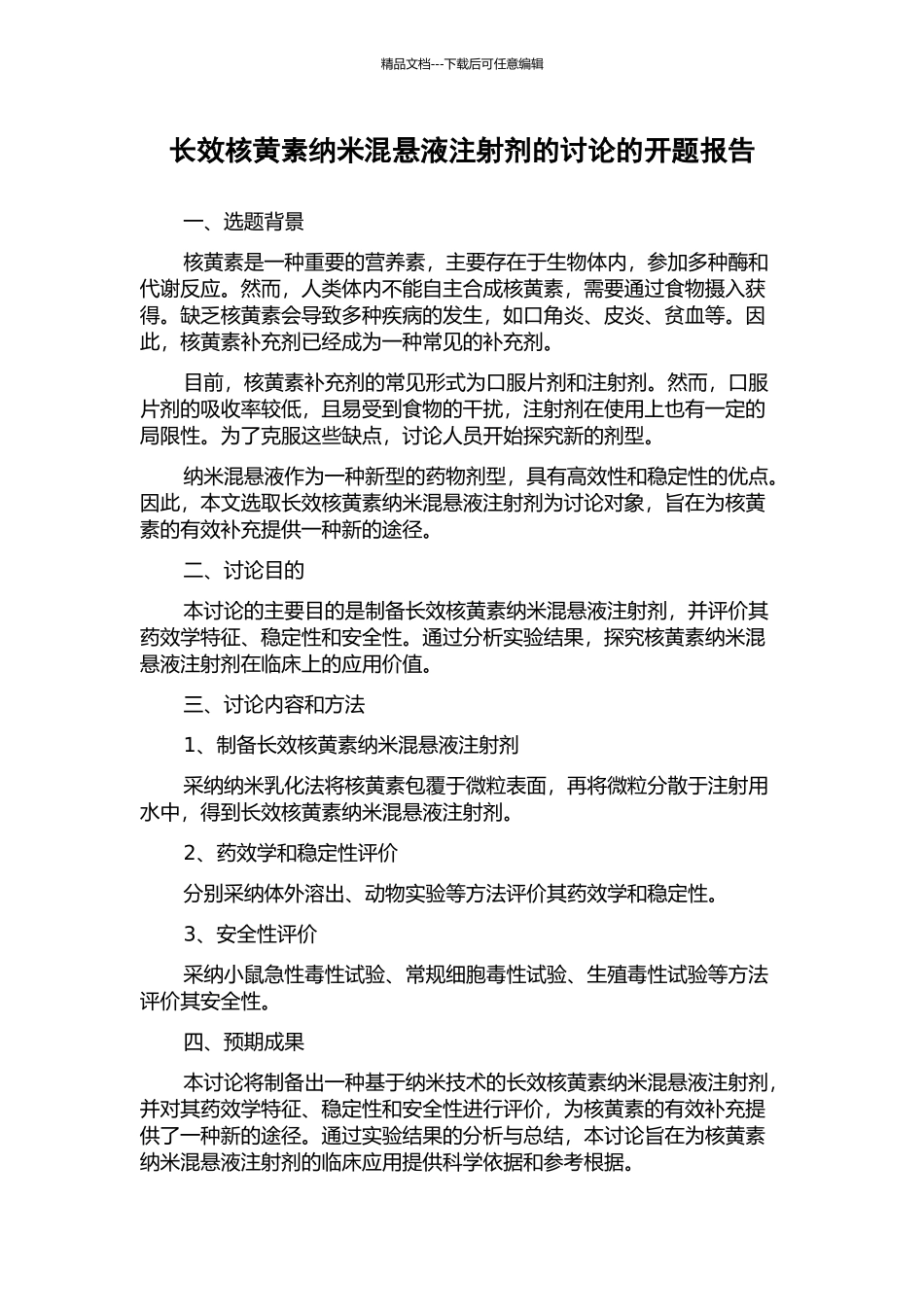 精品文档---下载后可任意编辑

长效核黄素纳米混悬液注射剂的讨论的开题报告

一、选题背景

核黄素是一种重要的营养素，主要存在于生物体内，参加多种酶和代谢反应。然而，人类体内不能自主合成核黄素，需要通过食物摄入获得。缺乏核黄素会导致多种疾病的发生，如口角炎、皮炎、贫血等。因此，核黄素补充剂已经成为一种常见的补充剂。

目前，核黄素补充剂的常见形式为口服片剂和注射剂。然而，口服片剂的吸收率较低，且易受到食物的干扰，注射剂在使用上也有一定的局限性。为了克服这些缺点，讨论人员开始探究新的剂型。

纳米混悬液作为一种新型的药物剂型，具有高效性和稳定性的优点。因此，本文选取长效核黄素纳米混悬液注射剂为讨论对象，旨在为核黄素的有效补充提供一种新的途径。

二、讨论目的

本讨论的主要目的是制备长效核黄素纳米混悬液注射剂，并评价其药效学特征、稳定性和安全性。通过分析实验结果，探究核黄素纳米混悬液注射剂在临床上的应用价值。

三、讨论内容和方法

1、制备长效核黄素纳米混悬液注射剂

采纳纳米乳化法将核黄素包覆于微粒表面，再将微粒分散于注射用水中，得到长效核黄素纳米混悬液注射剂。

2、药效学和稳定性评价

分别采纳体外溶出、动物实验等方法评价其药效学和稳定性。

3、安全性评价

采纳小鼠急性毒性试验、常规细胞毒性试验、生殖毒性试验等方法评价其安全性。

四、预期成果

本讨论将制备出一种基于纳米技术的长效核黄素纳米混悬液注射剂，并对其药效学特征、稳定性和安全性进行评价，为核黄素的有效补充提供了一种新的途径。通过实验结果的分析与总结，本讨论旨在为核黄素纳米混悬液注射剂的临床应用提供科学依据和参考根据。